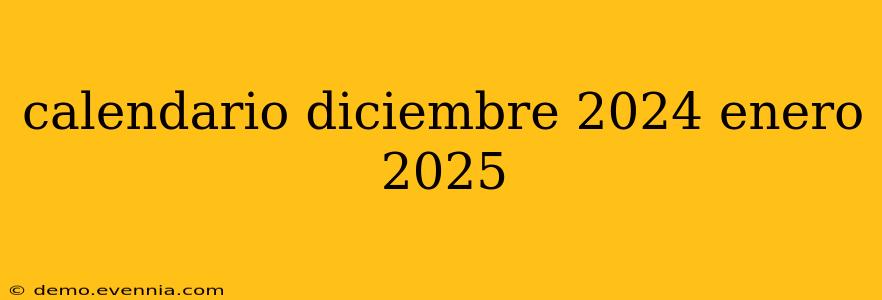 calendario diciembre 2024 enero 2025

© demo.evennia.com